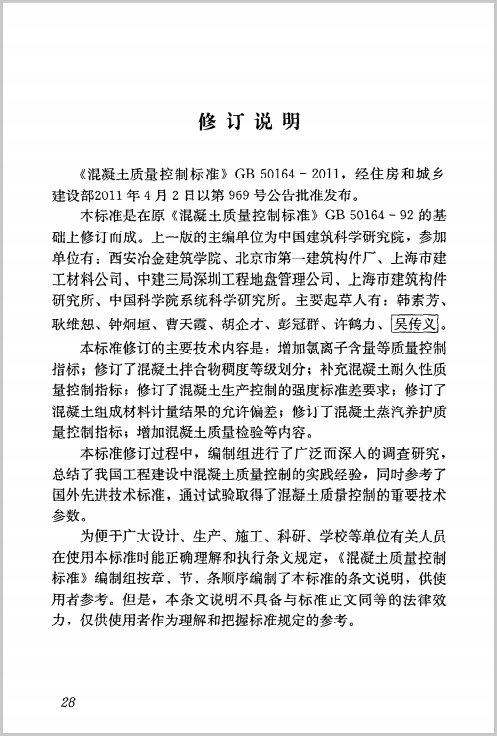 修订说明

《混凝土质量控制标准》GB 50164－2011，经住房和城乡建设部2011年4月2日以第969号公告批准发布。

本标准是在原《混凝土质量控制标准》GB 50164－92的基础上修订而成。上一版的主编单位为中国建筑科学研究院，参加单位有：西安冶金建筑学院、北京市第一建筑构件厂、上海市建工材料公司、中建三局深圳工程地盘管理公司、上海市建筑构件研究所、中国科学院系统科学研究所。主要起草人有：韩素芳、耿维恕、钟炯垣、曹天霞、胡企才、彭冠群、许鹤力、吴传义。

本标准修订的主要技术内容是：增加氯离子含量等质量控制指标；修订了混凝土拌合物稠度等级划分；补充混凝土耐久性质量控制指标；修订了混凝土生产控制的强度标准差要求；修订了混凝土组成材料计量结果的允许偏差；修订了混凝土蒸汽养护质量控制指标；增加混凝土质量检验等内容。

本标准修订过程中，编制组进行了广泛而深入的调查研究，总结了我国工程建设中混凝土质量控制的实践经验，同时参考了国外先进技术标准，通过试验取得了混凝土质量控制的重要技术参数。

为便于广大设计、生产、施工、科研、学校等单位有关人员在使用本标准时能正确理解和执行条文规定，《混凝土质量控制标准》编制组按章、节、条顺序编制了本标准的条文说明，供使用者参考。但是，本条文说明不具备与标准正文同等的法律效力，仅供使用者作为理解和把握标准规定的参考。

28